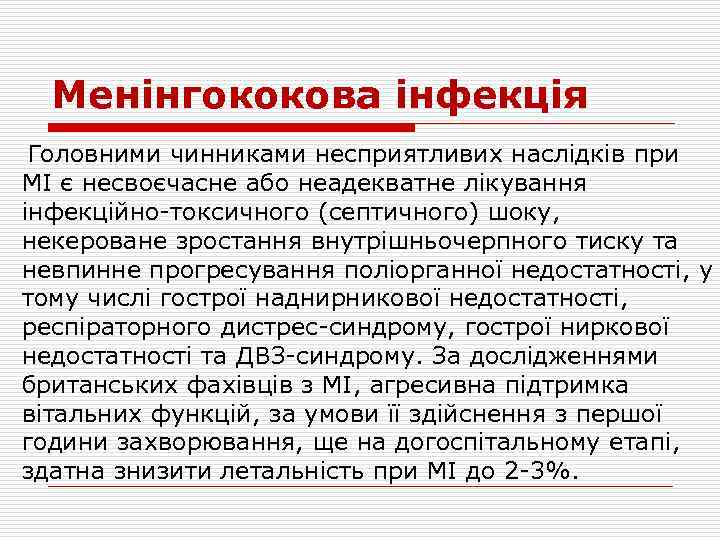 Менінгококова інфекція

Головними чинниками несприятливих наслідків при МІ є несвоєчасне або неадекватне лікування інфекційно-токсичного (септичного) шоку, некероване зростання внутрішньочерпного тиску та невпинне прогресування поліорганної недостатності, у тому числі гострої наднирникової недостатності, респіраторного дистрес-синдрому, гострої ниркової недостатності та ДВЗ-синдрому. За дослідженнями британських фахівців з МІ, агресивна підтримка вітальних функцій, за умови її здійснення з першої години захворювання, ще на догоспітальному етапі, здатна знизити летальність при МІ до 2-3%.